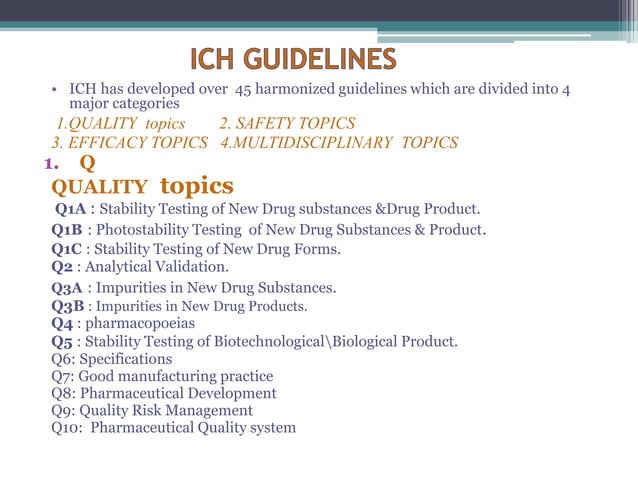 ICH GUIDELINES

• ICH has developed over 45 harmonized guidelines which are divided into 4 major categories

1.QUALITY topics 2. SAFETY TOPICS
3. EFFICACY TOPICS 4.MULTIDISCIPLINARY TOPICS

1. Q

QUALITY topics

Q1A : Stability Testing of New Drug substances &Drug Product.
Q1B : Photostability Testing of New Drug Substances & Product.
Q1C : Stability Testing of New Drug Forms.
Q2 : Analytical Validation.
Q3A : Impurities in New Drug Substances.
Q3B : Impurities in New Drug Products.
Q4 : pharmacopoeias
Q5 : Stability Testing of Biotechnological\Biological Product.
Q6: Specifications
Q7: Good manufacturing practice
Q8: Pharmaceutical Development
Q9: Quality Risk Management
Q10: Pharmaceutical Quality system